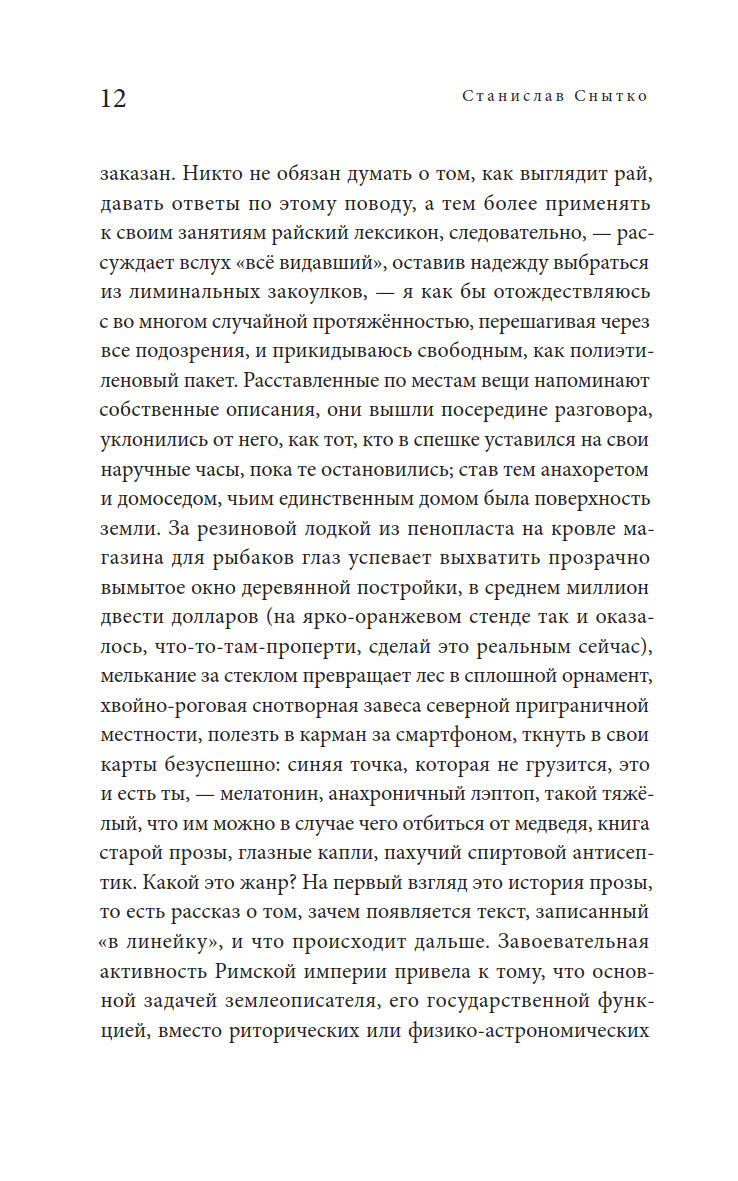 12 Станислав Снытко

заказан. Никто не обязан думать о том, как выглядит рай, давать ответы по этому поводу, а тем более применять к своим занятиям райский лексикон, следовательно, — рассуждает вслух «всё видавший», оставив надежду выбраться из лиминальных закоулков, — я как бы отождествляюсь с во многом случайной протяжённостью, перешагивая через все подозрения, и прикидываюсь свободным, как полиэтиленовый пакет. Расставленные по местам вещи напоминают собственные описания, они вышли посередине разговора, уклонились от него, как тот, кто в спешке уставился на свои наручные часы, пока те остановились; став тем анахоретом и домоседом, чьим единственным домом была поверхность земли. За резиновой лодкой из пенопласта на кровле магазина для рыбаков глаз успевает выхватить прозрачно вымытое окно деревянной постройки, в среднем миллион двести долларов (на ярко-оранжевом стенде так и оказалось, что-то-там-проперти, сделай это реальным сейчас), мелькание за стеклом превращает лес в сплошной орнамент, хвойно-роговая снотворная завеса северной приграничной местности, полезть в карман за смартфоном, ткнуть в свои карты безуспешно: синяя точка, которая не грузится, это и есть ты, — мелатонин, анахроничный лэптоп, такой тяжёлый, что им можно в случае чего отбиться от медведя, книга старой прозы, глазные капли, пахучий спиртовой антисептик. Какой это жанр? На первый взгляд это история прозы, то есть рассказ о том, зачем появляется текст, записанный «в линейку», и что происходит дальше. Завоевательная активность Римской империи привела к тому, что основной задачей землеописателя, его государственной функцией, вместо риторических или физико-астрономических